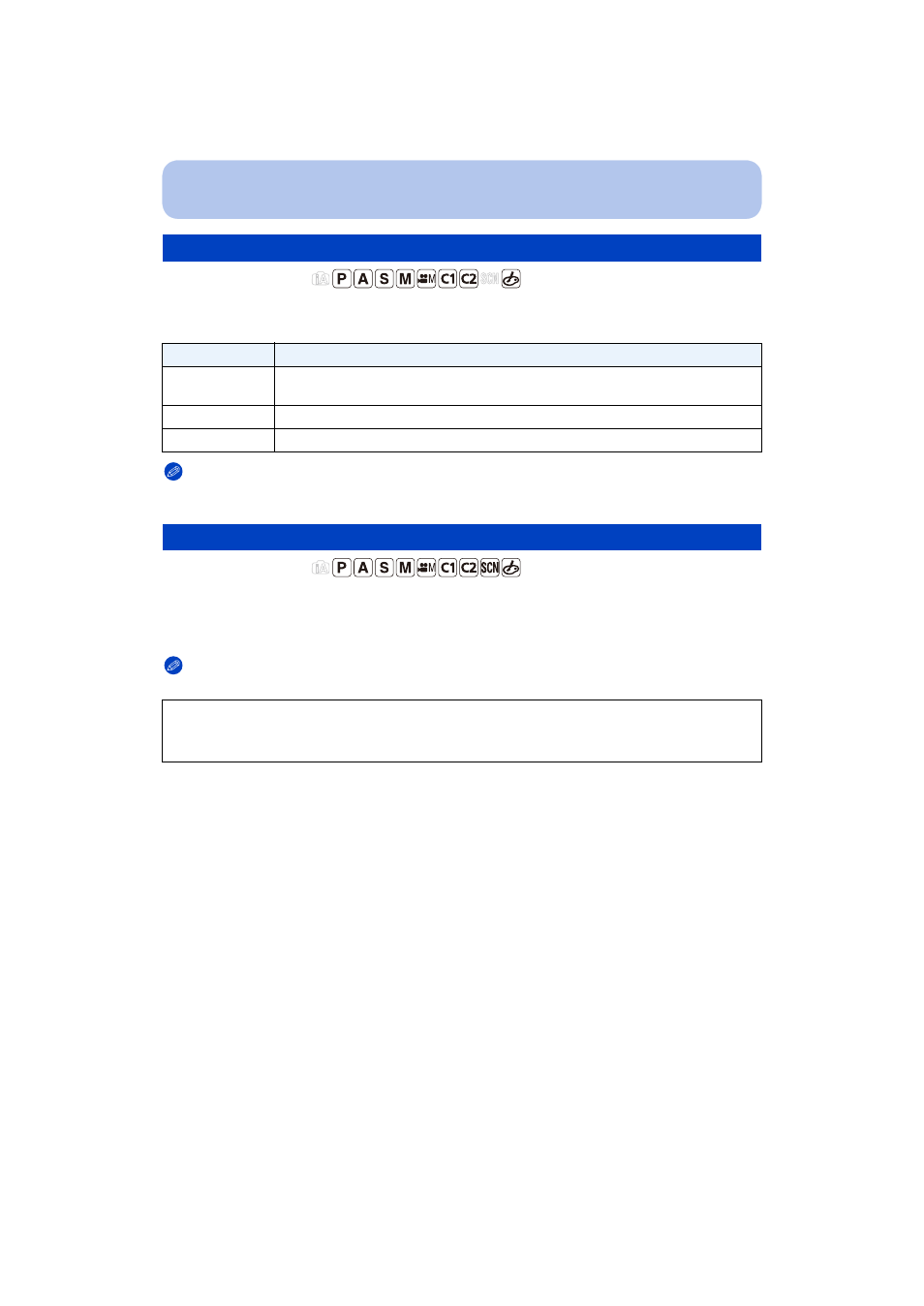 iA P A S M M C1 C2 SCN

iA P A S M M C1 C2 SCN